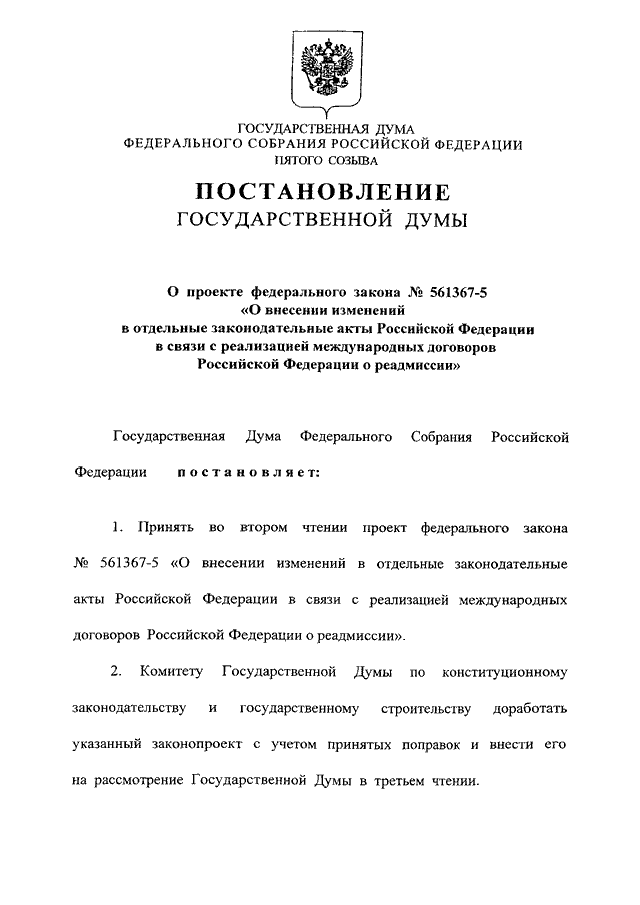 ГОСУДАРСТВЕННАЯ ДУМА
ФЕДЕРАЛЬНОГО СОБРАНИЯ РОССИЙСКОЙ ФЕДЕРАЦИИ
ПЯТОГО СОЗЫВА

ПОСТАНОВЛЕНИЕ
ГОСУДАРСТВЕННОЙ ДУМЫ

О проекте федерального закона № 561367-5
«О внесении изменений
в отдельные законодательные акты Российской Федерации
в связи с реализацией международных договоров
Российской Федерации о реадмиссии»

Государственная Дума Федерального Собрания Российской Федерации постановляет:

1. Принять во втором чтении проект федерального закона № 561367-5 «О внесении изменений в отдельные законодательные акты Российской Федерации в связи с реализацией международных договоров Российской Федерации о реадмиссии».

2. Комитету Государственной Думы по конституционному законодательству и государственному строительству доработать указанный законопроект с учетом принятых поправок и внести его на рассмотрение Государственной Думы в третьем чтении.